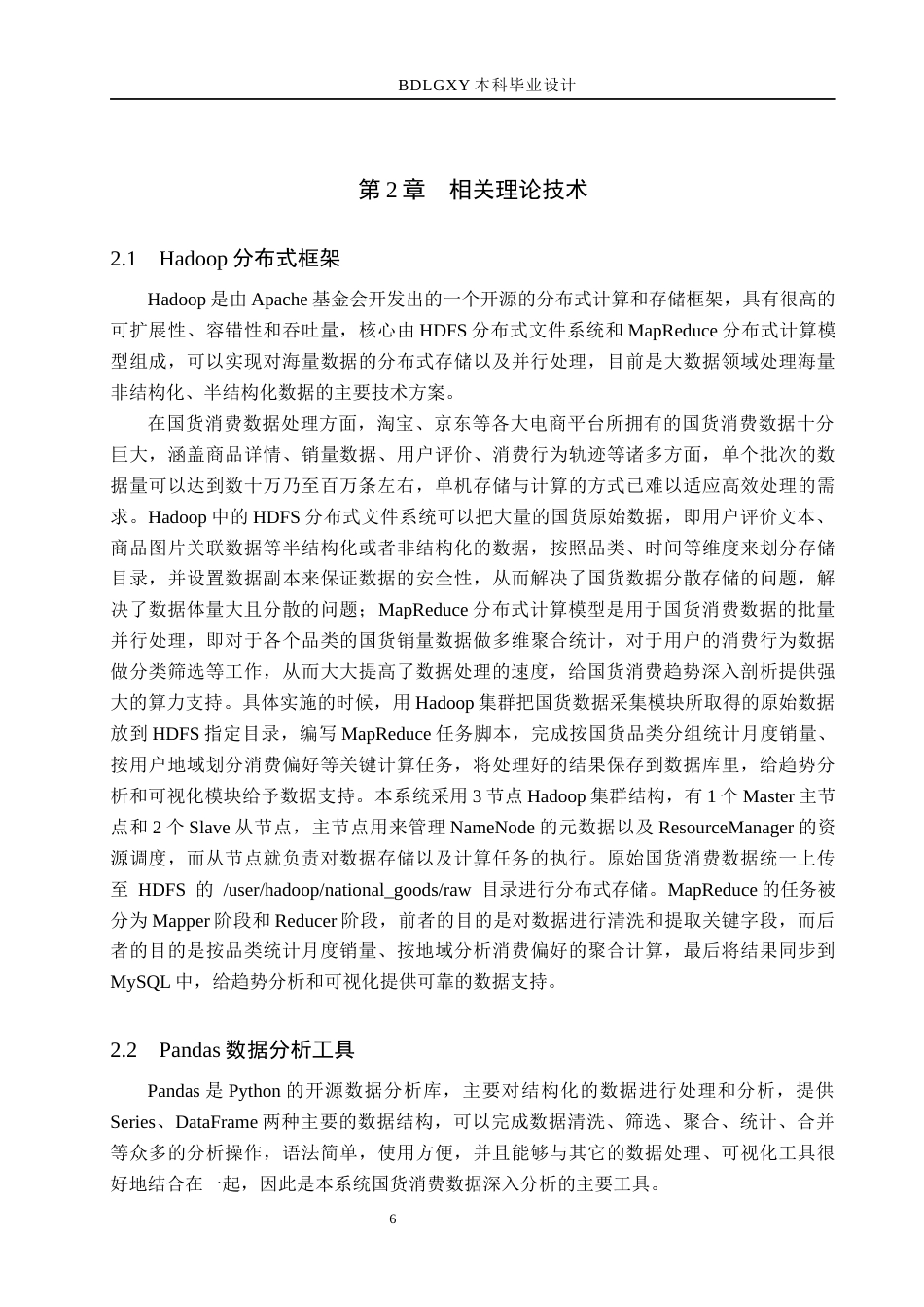 BDLGXY 本科毕业设计

第 2 章　相关理论技术

2.1　Hadoop 分布式框架

Hadoop 是由 Apache 基金会开发出的一个开源的分布式计算和存储框架，具有很高的可扩展性、容错性和吞吐量，核心由 HDFS 分布式文件系统和 MapReduce 分布式计算模型组成，可以实现对海量数据的分布式存储以及并行处理，目前是大数据领域处理海量非结构化、半结构化数据的主要技术方案。

在国货消费数据处理方面，淘宝、京东等各大电商平台所拥有的国货消费数据十分巨大，涵盖商品详情、销量数据、用户评价、消费行为轨迹等诸多方面，单个批次的数据量可以达到数十万乃至百万条左右，单机存储与计算的方式已难以适应高效处理的需求。Hadoop 中的 HDFS 分布式文件系统可以把大量的国货原始数据，即用户评价文本、商品图片关联数据等半结构化或者非结构化的数据，按照品类、时间等维度来划分存储目录，并设置数据副本来保证数据的安全性，从而解决了国货数据分散存储的问题，解决了数据体量大且分散的问题；MapReduce 分布式计算模型是用于国货消费数据的批量并行处理，即对于各个品类的国货销量数据做多维聚合统计，对于用户的消费行为数据做分类筛选等工作，从而大大提高了数据处理的速度，给国货消费趋势深入剖析提供强大的算力支持。具体实施的时候，用 Hadoop 集群把国货数据采集模块所取得的原始数据放到 HDFS 指定目录，编写 MapReduce 任务脚本，完成按国货品类分组统计月度销量、按用户地域划分消费偏好等关键计算任务，将处理好的结果保存到数据库里，给趋势分析和可视化模块给予数据支持。本系统采用 3 节点 Hadoop 集群结构，有 1 个 Master 主节点和 2 个 Slave 从节点，主节点用来管理 NameNode 的元数据以及 ResourceManager 的资源调度，而从节点就负责对数据存储以及计算任务的执行。原始国货消费数据统一上传至 HDFS 的 /user/hadoop/national_goods/raw 目录进行分布式存储。MapReduce 的任务被分为 Mapper 阶段和 Reducer 阶段，前者的目的是对数据进行清洗和提取关键字段，而后者的目的是按品类统计月度销量、按地域分析消费偏好的聚合计算，最后将结果同步到 MySQL 中，给趋势分析和可视化提供可靠的数据支持。

2.2　Pandas 数据分析工具

Pandas 是 Python 的开源数据分析库，主要对结构化的数据进行处理和分析，提供 Series、DataFrame 两种主要的数据结构，可以完成数据清洗、筛选、聚合、统计、合并等众多的分析操作，语法简单，使用方便，并且能够与其它的数据处理、可视化工具很好地结合在一起，因此是本系统国货消费数据深入分析的主要工具。

6